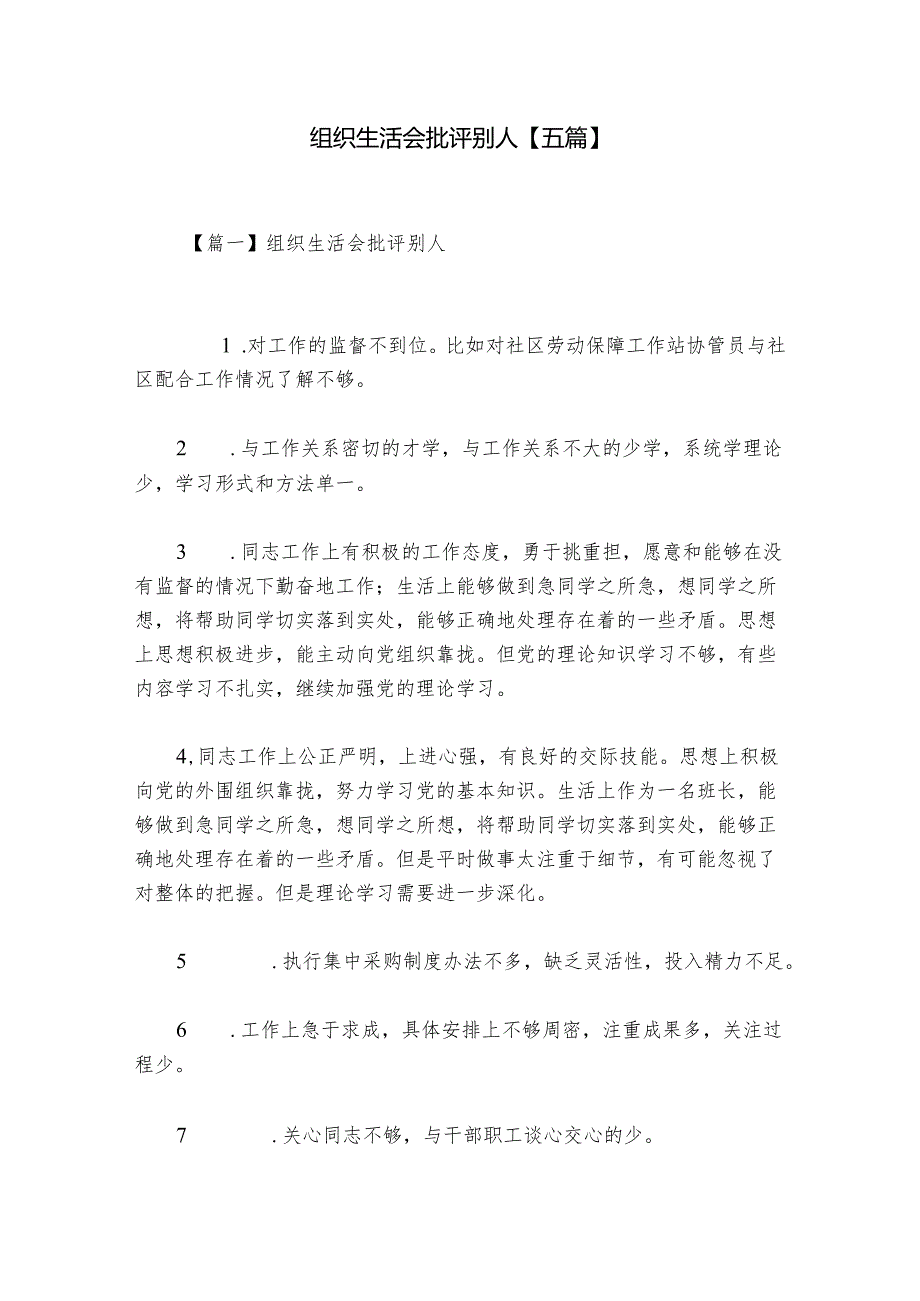 组织生活会批评别人【五篇】

【篇一】组织生活会批评别人

1 .对工作的监督不到位。比如对社区劳动保障工作站协管员与社区配合工作情况了解不够。

2 .与工作关系密切的才学，与工作关系不大的少学，系统学理论少，学习形式和方法单一。

3 .同志工作上有积极的工作态度，勇于挑重担，愿意和能够在没有监督的情况下勤奋地工作；生活上能够做到急同学之所急，想同学之所想，将帮助同学切实落到实处，能够正确地处理存在着的一些矛盾。思想上思想积极进步，能主动向党组织靠拢。但党的理论知识学习不够，有些内容学习不扎实，继续加强党的理论学习。

4,同志工作上公正严明，上进心强，有良好的交际技能。思想上积极向党的外围组织靠拢，努力学习党的基本知识。生活上作为一名班长，能够做到急同学之所急，想同学之所想，将帮助同学切实落到实处，能够正确地处理存在着的一些矛盾。但是平时做事太注重于细节，有可能忽视了对整体的把握。但是理论学习需要进一步深化。

5 .执行集中采购制度办法不多，缺乏灵活性，投入精力不足。

6 .工作上急于求成，具体安排上不够周密，注重成果多，关注过程少。

7 .关心同志不够，与干部职工谈心交心的少。